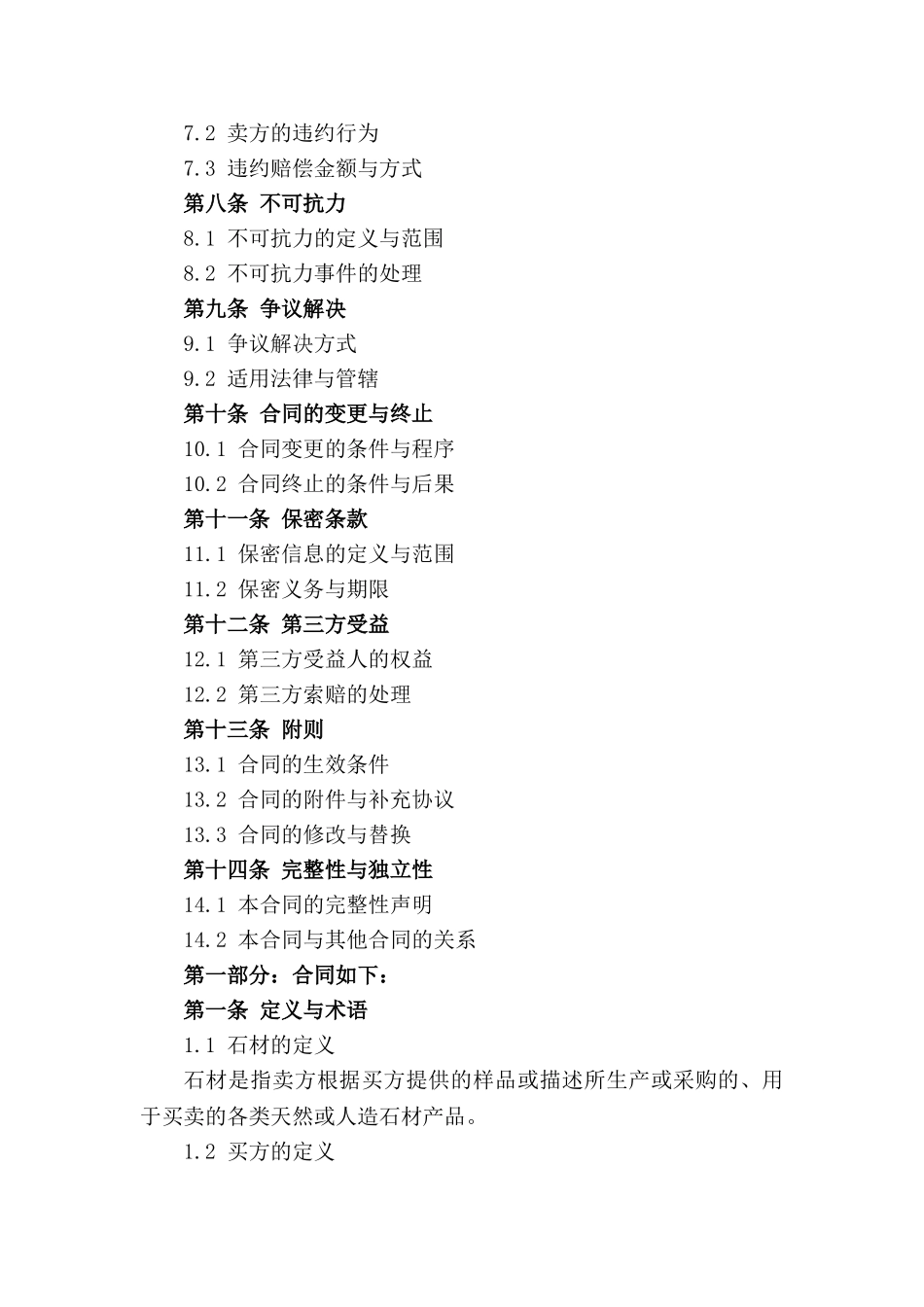 7.2 卖方的违约行为

7.3 违约赔偿金额与方式

第八条 不可抗力

8.1 不可抗力的定义与范围

8.2 不可抗力事件的处理

第九条 争议解决

9.1 争议解决方式

9.2 适用法律与管辖

第十条 合同的变更与终止

10.1 合同变更的条件与程序

10.2 合同终止的条件与后果

第十一条 保密条款

11.1 保密信息的定义与范围

11.2 保密义务与期限

第十二条 第三方受益

12.1 第三方受益人的权益

12.2 第三方索赔的处理

第十三条 附则

13.1 合同的生效条件

13.2 合同的附件与补充协议

13.3 合同的修改与替换

第十四条 完整性与独立性

14.1 本合同的完整性声明

14.2 本合同与其他合同的关系

第一部分：合同如下：

第一条 定义与术语

1.1 石材的定义

石材是指卖方根据买方提供的样品或描述所生产或采购的、用于买卖的各类天然或人造石材产品。

1.2 买方的定义